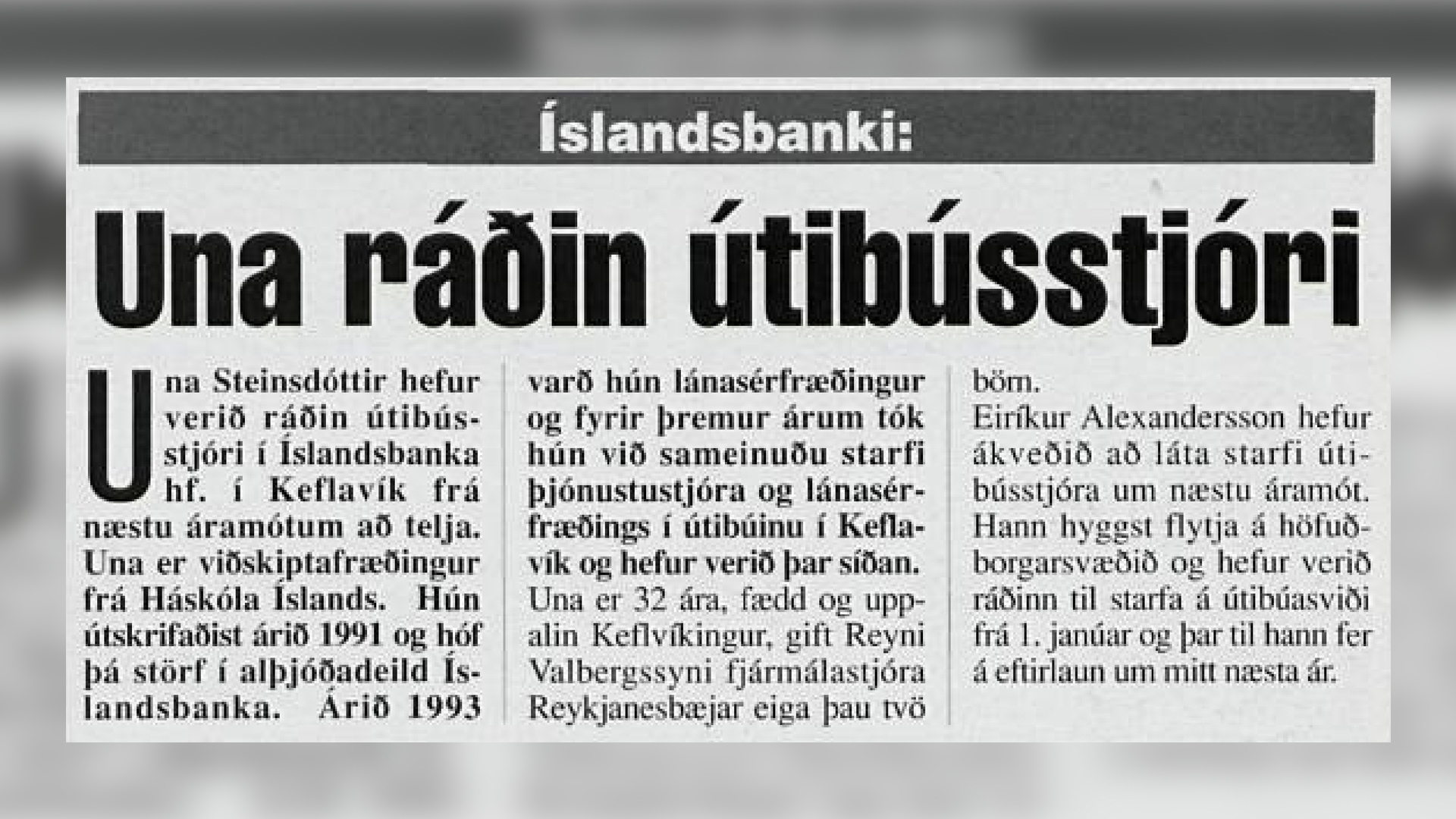 Íslandsbanki:

Una ráðin útibússtjóri

Una Steinsdóttir hefur verið ráðin útibússtjóri í Íslandsbanka hf. í Keflavík frá næstu áramótum að telja. Una er viðskiptafræðingur frá Háskóla Íslands. Hún útskrifaðist árið 1991 og hóf þá störf í alþjóðadeild Íslandsbanka. Árið 1993 varð hún lánasérfræðingur og fyrir þremur árum tók hún við sameinuðu starfi þjónustustjóra og lánasérfræðings í útibúinu í Keflavík og hefur verið þar síðan. Una er 32 ára, fædd og uppalin Keflvíkingur, gift Reyni Valbergssyni fjármálastjóra Reykjanesbæjar eiga þau tvö börn.

Eiríkur Alexandersson hefur ákveðið að láta starfi útibússtjóra um næstu áramót. Hann hyggst flytja á höfuðborgarsvæðið og hefur verið ráðinn til starfa á útibúasviði frá 1. janúar og þar til hann fer á eftirlaun um mitt næsta ár.